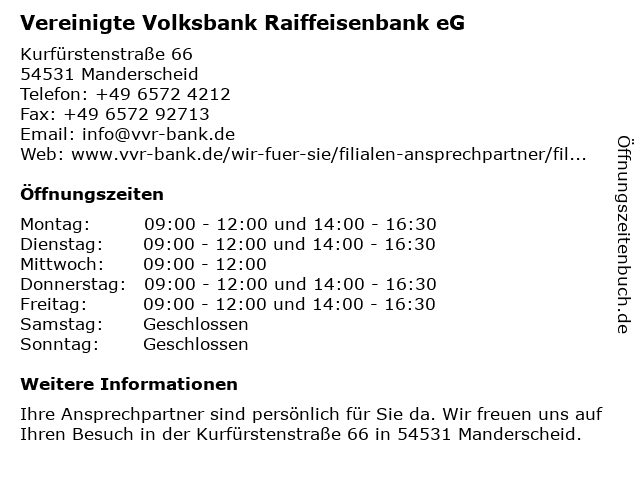 Vereinigte Volksbank Raiffeisenbank eG

Kurfürstenstraße 66
54531 Manderscheid
Telefon: +49 6572 4212
Fax: +49 6572 92713
Email: info@vvr-bank.de
Web: www.vvr-bank.de/wir-fuer-sie/filialen-ansprechpartner/fil...

Öffnungszeiten

| Montag: | 09:00 - 12:00 und 14:00 - 16:30 |
|---|---|
| Dienstag: | 09:00 - 12:00 und 14:00 - 16:30 |
| Mittwoch: | 09:00 - 12:00 |
| Donnerstag: | 09:00 - 12:00 und 14:00 - 16:30 |
| Freitag: | 09:00 - 12:00 und 14:00 - 16:30 |
| Samstag: | Geschlossen |
| Sonntag: | Geschlossen |

Weitere Informationen

Ihre Ansprechpartner sind persönlich für Sie da. Wir freuen uns auf Ihren Besuch in der Kurfürstenstraße 66 in 54531 Manderscheid.

Öffnungszeitenbuch.de